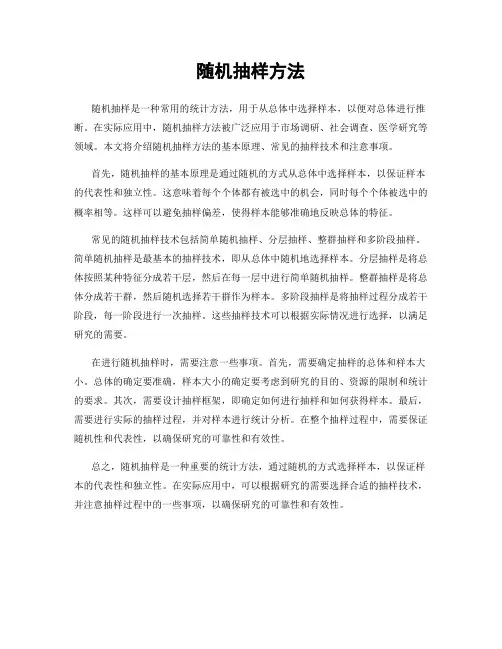 随机抽样方法

随机抽样是一种常用的统计方法，用于从总体中选择样本，以便对总体进行推断。在实际应用中，随机抽样方法被广泛应用于市场调研、社会调查、医学研究等领域。本文将介绍随机抽样方法的基本原理、常见的抽样技术和注意事项。

首先，随机抽样的基本原理是通过随机的方式从总体中选择样本，以保证样本的代表性和独立性。这意味着每个个体都有被选中的机会，同时每个个体被选中的概率相等。这样可以避免抽样偏差，使得样本能够准确地反映总体的特征。

常见的随机抽样技术包括简单随机抽样、分层抽样、整群抽样和多阶段抽样。简单随机抽样是最基本的抽样技术，即从总体中随机地选择样本。分层抽样是将总体按照某种特征分成若干层，然后在每一层中进行简单随机抽样。整群抽样是将总体分成若干群，然后随机选择若干群作为样本。多阶段抽样是将抽样过程分成若干阶段，每一阶段进行一次抽样。这些抽样技术可以根据实际情况进行选择，以满足研究的需要。

在进行随机抽样时，需要注意一些事项。首先，需要确定抽样的总体和样本大小。总体的确定要准确，样本大小的确定要考虑到研究的目的、资源的限制和统计的要求。其次，需要设计抽样框架，即确定如何进行抽样和如何获得样本。最后，需要进行实际的抽样过程，并对样本进行统计分析。在整个抽样过程中，需要保证随机性和代表性，以确保研究的可靠性和有效性。

总之，随机抽样是一种重要的统计方法，通过随机的方式选择样本，以保证样本的代表性和独立性。在实际应用中，可以根据研究的需要选择合适的抽样技术，并注意抽样过程中的一些事项，以确保研究的可靠性和有效性。